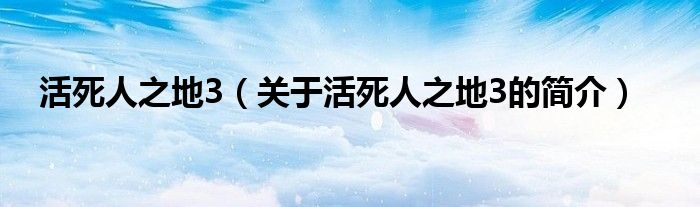 活死人之地3（关于活死人之地3的简介）